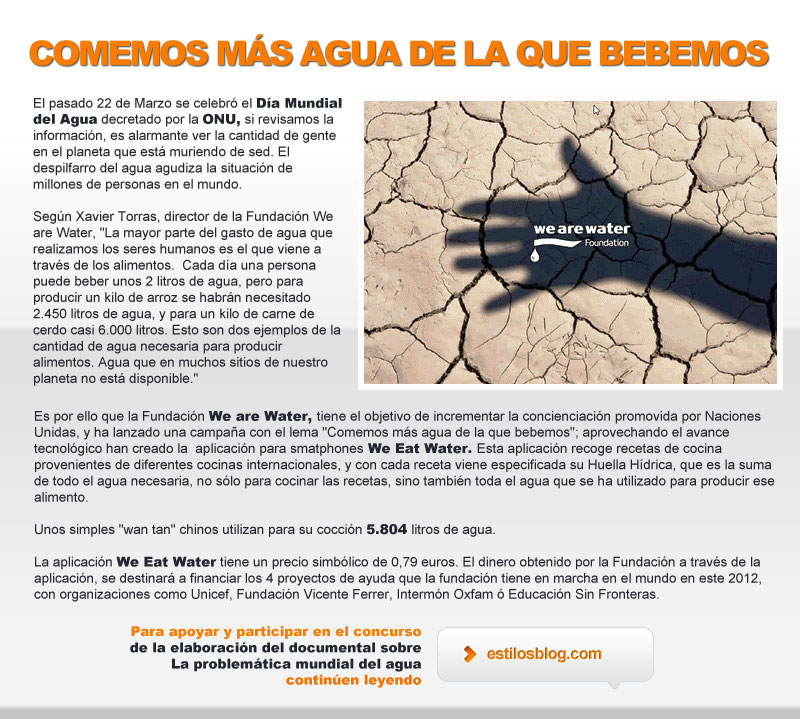 COMEMOS MÁS AGUA DE LA QUE BEBEMOS

El pasado 22 de Marzo se celebró el Día Mundial del Agua decretado por la ONU, si revisamos la información, es alarmante ver la cantidad de gente en el planeta que está muriendo de sed. El despilfarro del agua agudiza la situación de millones de personas en el mundo.

Según Xavier Torras, director de la Fundación We are Water, "La mayor parte del gasto de agua que realizamos los seres humanos es el que viene a través de los alimentos. Cada día una persona puede beber unos 2 litros de agua, pero para producir un kilo de arroz se habrán necesitado 2.450 litros de agua, y para un kilo de carne de cerdo casi 6.000 litros. Esto son dos ejemplos de la cantidad de agua necesaria para producir alimentos. Agua que en muchos sitios de nuestro planeta no está disponible."

we are water Foundation

Es por ello que la Fundación We are Water, tiene el objetivo de incrementar la concienciación promovida por Naciones Unidas, y ha lanzado una campaña con el lema "Comemos más agua de la que bebemos"; aprovechando el avance tecnológico han creado la aplicación para smatphones We Eat Water. Esta aplicación recoge recetas de cocina provenientes de diferentes cocinas internacionales, y con cada receta viene especificada su Huella Hídrica, que es la suma de todo el agua necesaria, no sólo para cocinar las recetas, sino también toda el agua que se ha utilizado para producir ese alimento.

Unos simples "wan tan" chinos utilizan para su cocción 5.804 litros de agua.

La aplicación We Eat Water tiene un precio simbólico de 0,79 euros. El dinero obtenido por la Fundación a través de la aplicación, se destinará a financiar los 4 proyectos de ayuda que la fundación tiene en marcha en el mundo en este 2012, con organizaciones como Unicef, Fundación Vicente Ferrer, Intermón Oxfam ó Educación Sin Fronteras.

Para apoyar y participar en el concurso de la elaboración del documental sobre La problemática mundial del agua continúen leyendo

estilosblog.com